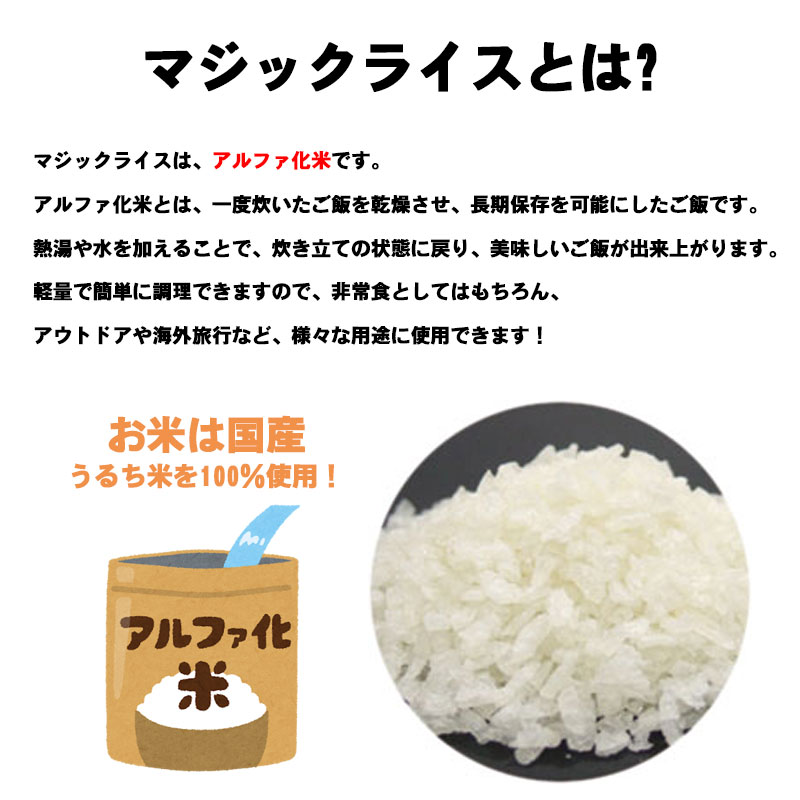 マジックライスとは?

マジックライスは、アルファ化米です。

アルファ化米とは、一度炊いたご飯を乾燥させ、長期保存を可能にしたご飯です。

熱湯や水を加えることで、炊き立ての状態に戻り、美味しいご飯が出来上がります。

軽量で簡単に調理できますので、非常食としてはもちろん、

アウトドアや海外旅行など、様々な用途に使用できます！

お米は国産
うるち米を100%使用！

アルファ化
米